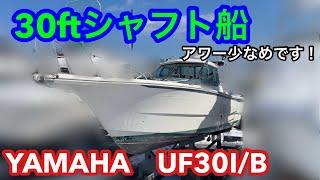 30ftシャフト船

アワー少なめです！

YAMAHA UF30I/B